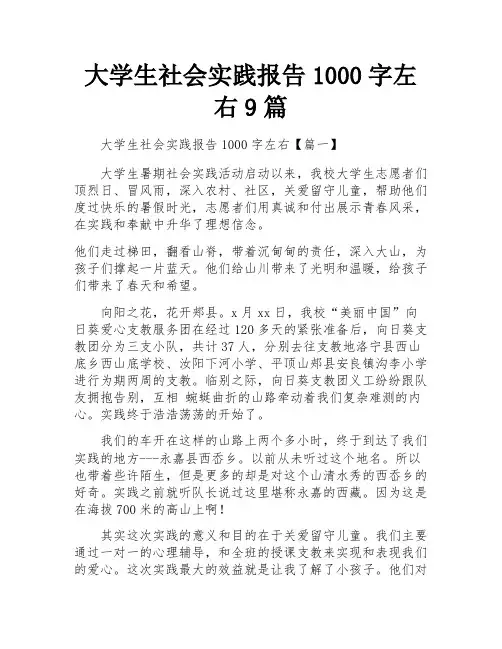 大学生社会实践报告 1000 字左右 9 篇

大学生社会实践报告 1000 字左右【篇一】

大学生暑期社会实践活动启动以来，我校大学生志愿者们顶烈日、冒风雨，深入农村、社区，关爱留守儿童，帮助他们度过快乐的暑假时光，志愿者们用真诚和付出展示青春风采，在实践和奉献中升华了理想信念。

他们走过梯田，翻看山脊，带着沉甸甸的责任，深入大山，为孩子们撑起一片蓝天。他们给山川带来了光明和温暖，给孩子们带来了春天和希望。

向阳之花，花开郏县。x 月 xx 日，我校“美丽中国”向日葵爱心支教服务团在经过 120 多天的紧张准备后，向日葵支教团分为三支小队，共计 37 人，分别去往支教地洛宁县西山底乡西山底学校、汝阳下河小学、平顶山郏县安良镇沟李小学进行为期两周的支教。临别之际，向日葵支教团义工纷纷跟队友拥抱告别，互相 蜿蜒曲折的山路牵动着我们复杂难测的内心。实践终于浩浩荡荡的开始了。

我们的车开在这样的山路上两个多小时，终于到达了我们实践的地方---永嘉县西岙乡。以前从未听过这个地名。所以也带着些许陌生，但是更多的却是对这个山清水秀的西岙乡的好奇。实践之前就听队长说过这里堪称永嘉的西藏。因为这是在海拔 700 米的高山上啊！

其实这次实践的意义和目的在于关爱留守儿童。我们主要通过一对一的心理辅导，和全班的授课支教来实现和表现我们的爱心。这次实践最大的效益就是让我了解了小孩子。他们对